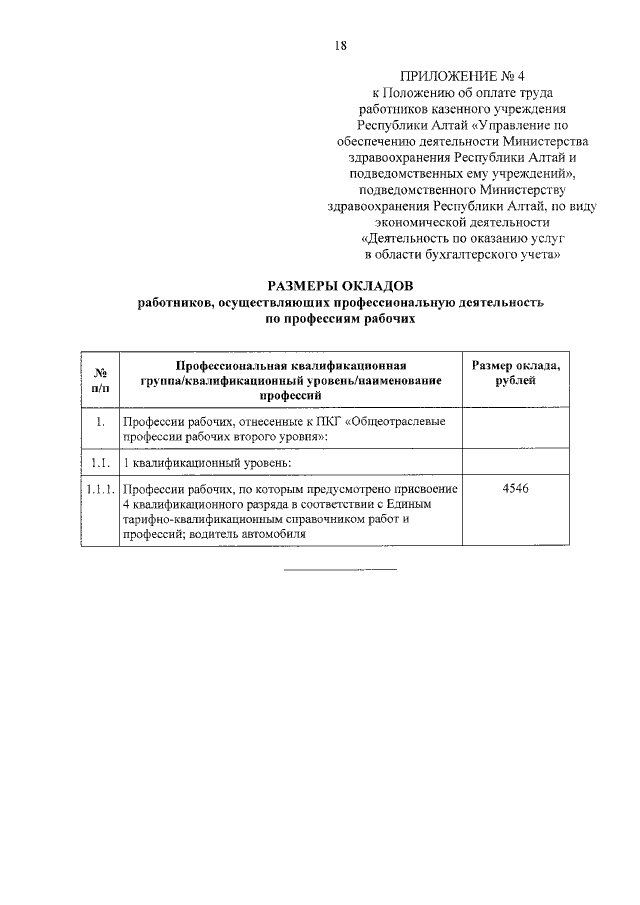 18

ПРИЛОЖЕНИЕ № 4
к Положению об оплате труда работников казенного учреждения Республики Алтай «Управление по обеспечению деятельности Министерства здравоохранения Республики Алтай и подведомственных ему учреждений», подведомственного Министерству здравоохранения Республики Алтай, по виду экономической деятельности «Деятельность по оказанию услуг в области бухгалтерского учета»

РАЗМЕРЫ ОКЛАДОВ
работников, осуществляющих профессиональную деятельность по профессиям рабочих

| № п/п | Профессиональная квалификационная группа/квалификационный уровень/наименование профессий | Размер оклада, рублей |
|---|---|---|
| 1. | Профессии рабочих, отнесенные к ПКГ «Общеотраслевые профессии рабочих второго уровня»: | |
| 1.1. | 1 квалификационный уровень: | |
| 1.1.1. | Профессии рабочих, по которым предусмотрено присвоение 4 квалификационного разряда в соответствии с Единым тарифно-квалификационным справочником работ и профессий; водитель автомобиля | 4546 |